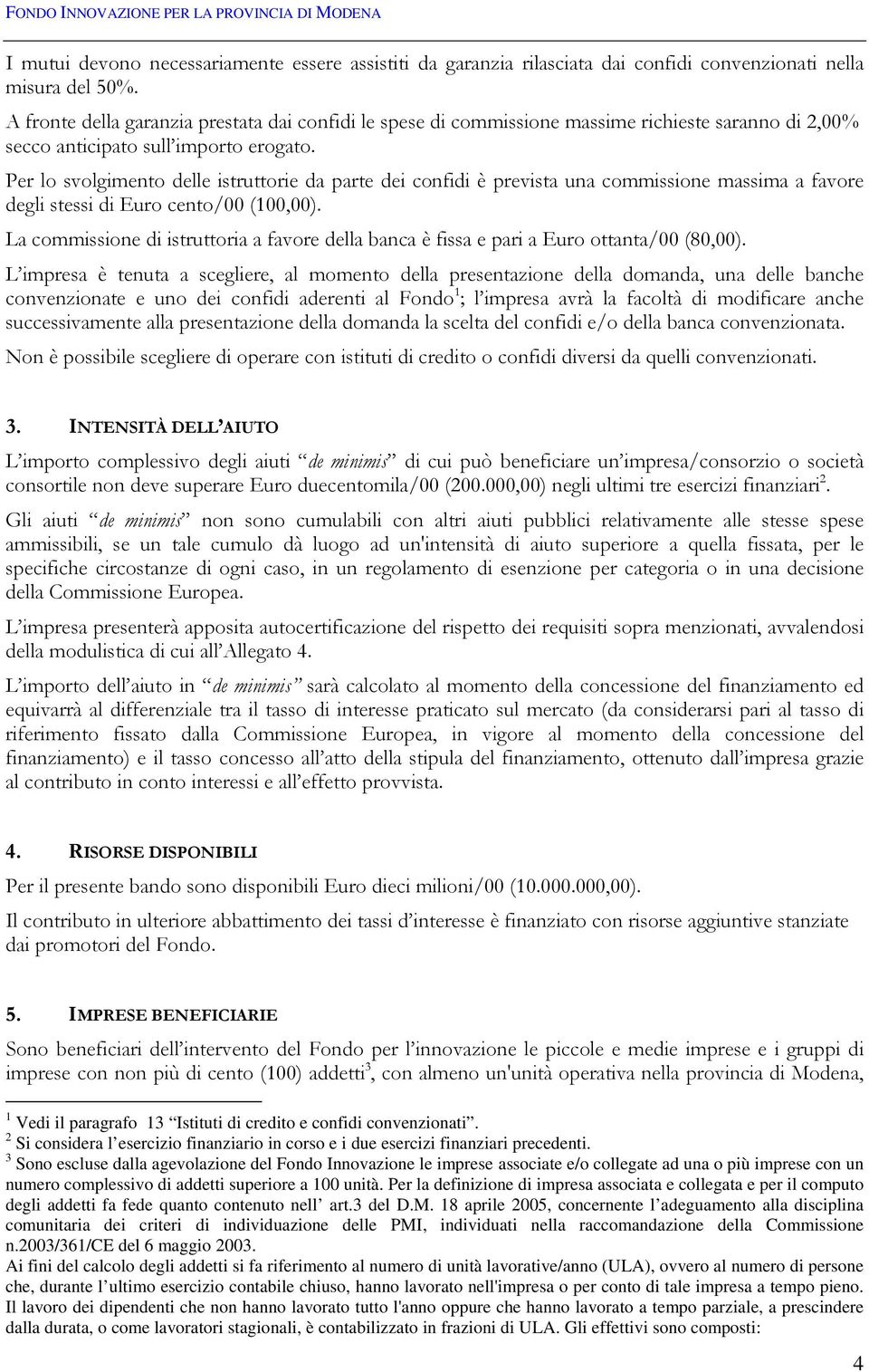 FONDO INNOVAZIONE PER LA PROVINCIA DI MODENA

I mutui devono necessariamente essere assistiti da garanzia rilasciata dai confidi convenzionati nella misura del 50%.

A fronte della garanzia prestata dai confidi le spese di commissione massime richieste saranno di 2,00% secco anticipato sull'importo erogato.

Per lo svolgimento delle istruttorie da parte dei confidi è prevista una commissione massima a favore degli stessi di Euro cento/00 (100,00).

La commissione di istruttoria a favore della banca è fissa e pari a Euro ottanta/00 (80,00).

L'impresa è tenuta a scegliere, al momento della presentazione della domanda, una delle banche convenzionate e uno dei confidi aderenti al Fondo$^1$; l'impresa avrà la facoltà di modificare anche successivamente alla presentazione della domanda la scelta del confidi e/o della banca convenzionata.

Non è possibile scegliere di operare con istituti di credito o confidi diversi da quelli convenzionati.

3. INTENSITÀ DELL'AIUTO

L'importo complessivo degli aiuti "de minimis" di cui può beneficiare un'impresa/consorzio o società consortile non deve superare Euro duecentomila/00 (200.000,00) negli ultimi tre esercizi finanziari$^2$.

Gli aiuti "de minimis" non sono cumulabili con altri aiuti pubblici relativamente alle stesse spese ammissibili, se un tale cumulo dà luogo ad un'intensità di aiuto superiore a quella fissata, per le specifiche circostanze di ogni caso, in un regolamento di esenzione per categoria o in una decisione della Commissione Europea.

L'impresa presenterà apposita autocertificazione del rispetto dei requisiti sopra menzionati, avvalendosi della modulistica di cui all'Allegato 4.

L'importo dell'aiuto in "de minimis" sarà calcolato al momento della concessione del finanziamento ed equivarrà al differenziale tra il tasso di interesse praticato sul mercato (da considerarsi pari al tasso di riferimento fissato dalla Commissione Europea, in vigore al momento della concessione del finanziamento) e il tasso concesso all'atto della stipula del finanziamento, ottenuto dall'impresa grazie al contributo in conto interessi e all'effetto provvista.

4. RISORSE DISPONIBILI

Per il presente bando sono disponibili Euro dieci milioni/00 (10.000.000,00).

Il contributo in ulteriore abbattimento dei tassi d'interesse è finanziato con risorse aggiuntive stanziate dai promotori del Fondo.

5. IMPRESE BENEFICIARIE

Sono beneficiari dell'intervento del Fondo per l'innovazione le piccole e medie imprese e i gruppi di imprese con non più di cento (100) addetti$^3$, con almeno un'unità operativa nella provincia di Modena,

$^1$ Vedi il paragrafo 13 "Istituti di credito e confidi convenzionati".
$^2$ Si considera l'esercizio finanziario in corso e i due esercizi finanziari precedenti.
$^3$ Sono escluse dalla agevolazione del Fondo Innovazione le imprese associate e/o collegate ad una o più imprese con un numero complessivo di addetti superiore a 100 unità. Per la definizione di impresa associata e collegata e per il computo degli addetti fa fede quanto contenuto nell' art.3 del D.M. 18 aprile 2005, concernente l'adeguamento alla disciplina comunitaria dei criteri di individuazione delle PMI, individuati nella raccomandazione della Commissione n.2003/361/CE del 6 maggio 2003.
Ai fini del calcolo degli addetti si fa riferimento al numero di unità lavorative/anno (ULA), ovvero al numero di persone che, durante l'ultimo esercizio contabile chiuso, hanno lavorato nell'impresa o per conto di tale impresa a tempo pieno. Il lavoro dei dipendenti che non hanno lavorato tutto l'anno oppure che hanno lavorato a tempo parziale, a prescindere dalla durata, o come lavoratori stagionali, è contabilizzato in frazioni di ULA. Gli effettivi sono composti:

4